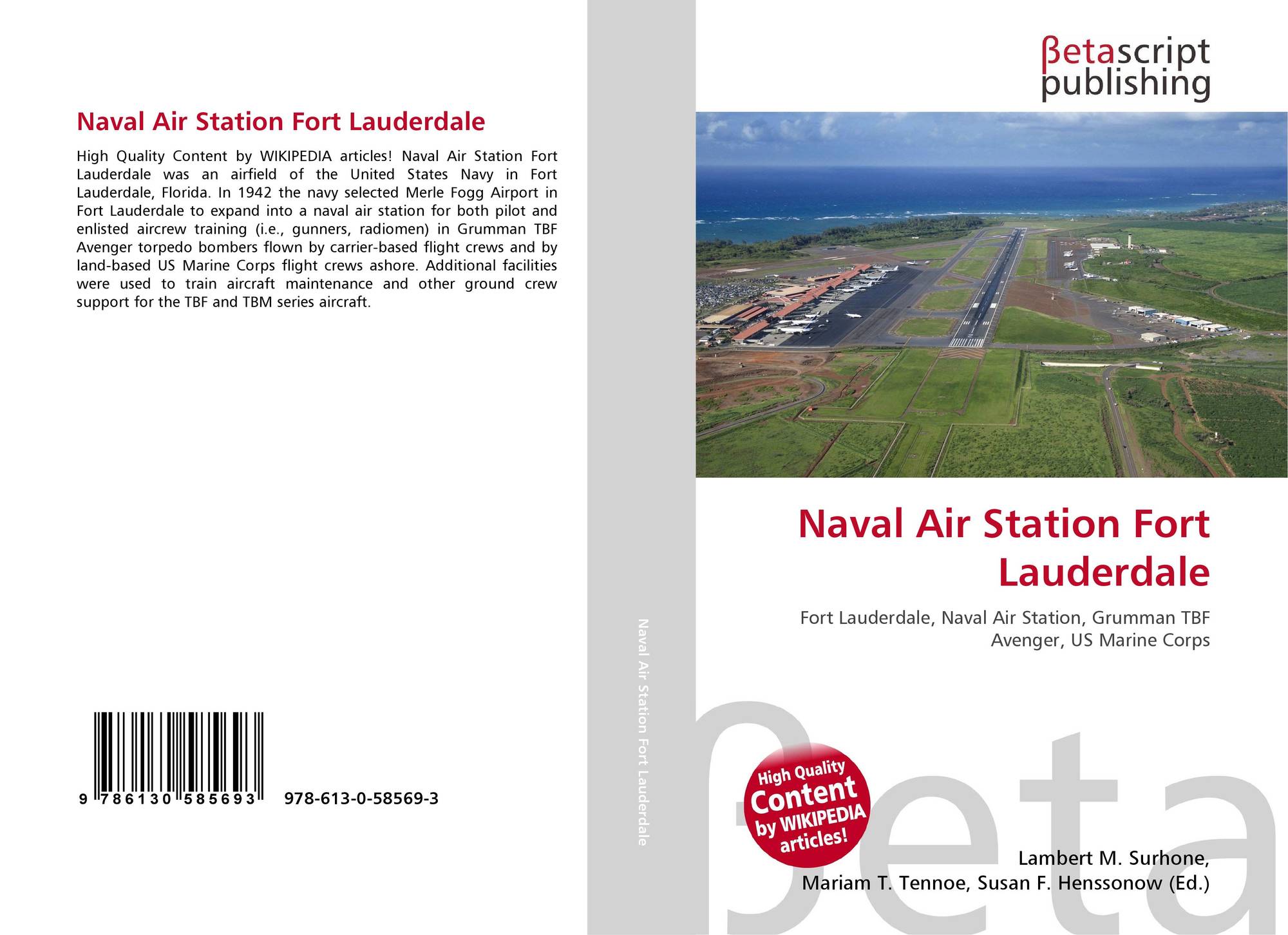 Naval Air Station Fort Lauderdale

High Quality Content by WIKIPEDIA articles! Naval Air Station Fort Lauderdale was an airfield of the United States Navy in Fort Lauderdale, Florida. In 1942 the navy selected Merle Fogg Airport in Fort Lauderdale to expand into a naval air station for both pilot and enlisted aircrew training (i.e., gunners, radiomen) in Grumman TBF Avenger torpedo bombers flown by carrier-based flight crews and by land-based US Marine Corps flight crews ashore. Additional facilities were used to train aircraft maintenance and other ground crew support for the TBF and TBM series aircraft.

9 786130 585693 978-613-0-58569-3

Naval Air Station Fort Lauderdale

βetascript publishing

Naval Air Station Fort Lauderdale

Fort Lauderdale, Naval Air Station, Grumman TBF Avenger, US Marine Corps

High Quality Content by WIKIPEDIA articles!

βeta

Lambert M. Surhone, Mariam T. Tennoe, Susan F. Henssonow (Ed.)